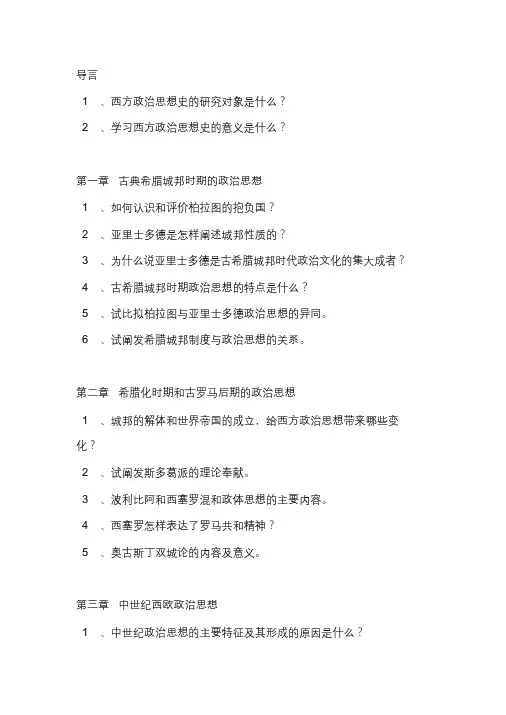 导言

1 、西方政治思想史的研究对象是什么？

2 、学习西方政治思想史的意义是什么？

第一章 古典希腊城邦时期的政治思想

1 、如何认识和评价柏拉图的抱负国？

2 、亚里士多德是怎样阐述城邦性质的？

3 、为什么说亚里士多德是古希腊城邦时代政治文化的集大成者？

4 、古希腊城邦时期政治思想的特点是什么？

5 、试比拟柏拉图与亚里士多德政治思想的异同。

6 、试阐发希腊城邦制度与政治思想的关系。

第二章 希腊化时期和古罗马后期的政治思想

1 、城邦的解体和世界帝国的成立，给西方政治思想带来哪些变化？

2 、试阐发斯多葛派的理论奉献。

3 、波利比阿和西塞罗混和政体思想的主要内容。

4 、西塞罗怎样表达了罗马共和精神？

5 、奥古斯丁双城论的内容及意义。

第三章 中世纪西欧政治思想

1 、中世纪政治思想的主要特征及其形成的原因是什么？